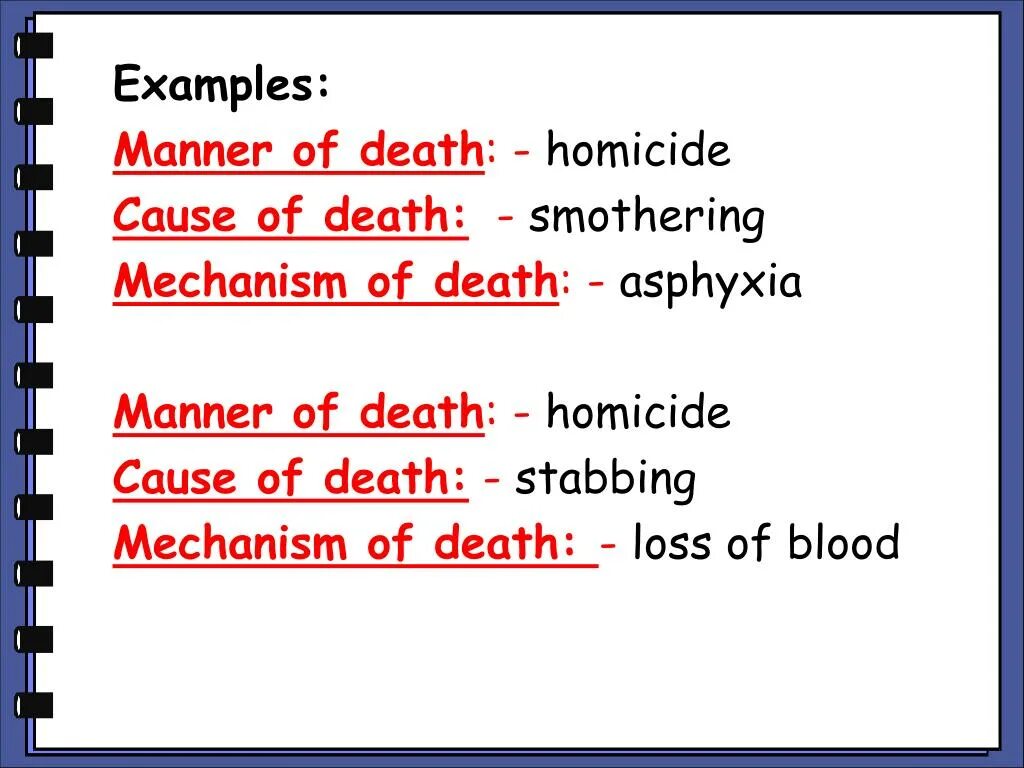 Examples:
Manner of death: - homicide
Cause of death: - smothering
Mechanism of death: - asphyxia

Manner of death: - homicide
Cause of death: - stabbing
Mechanism of death: - loss of blood